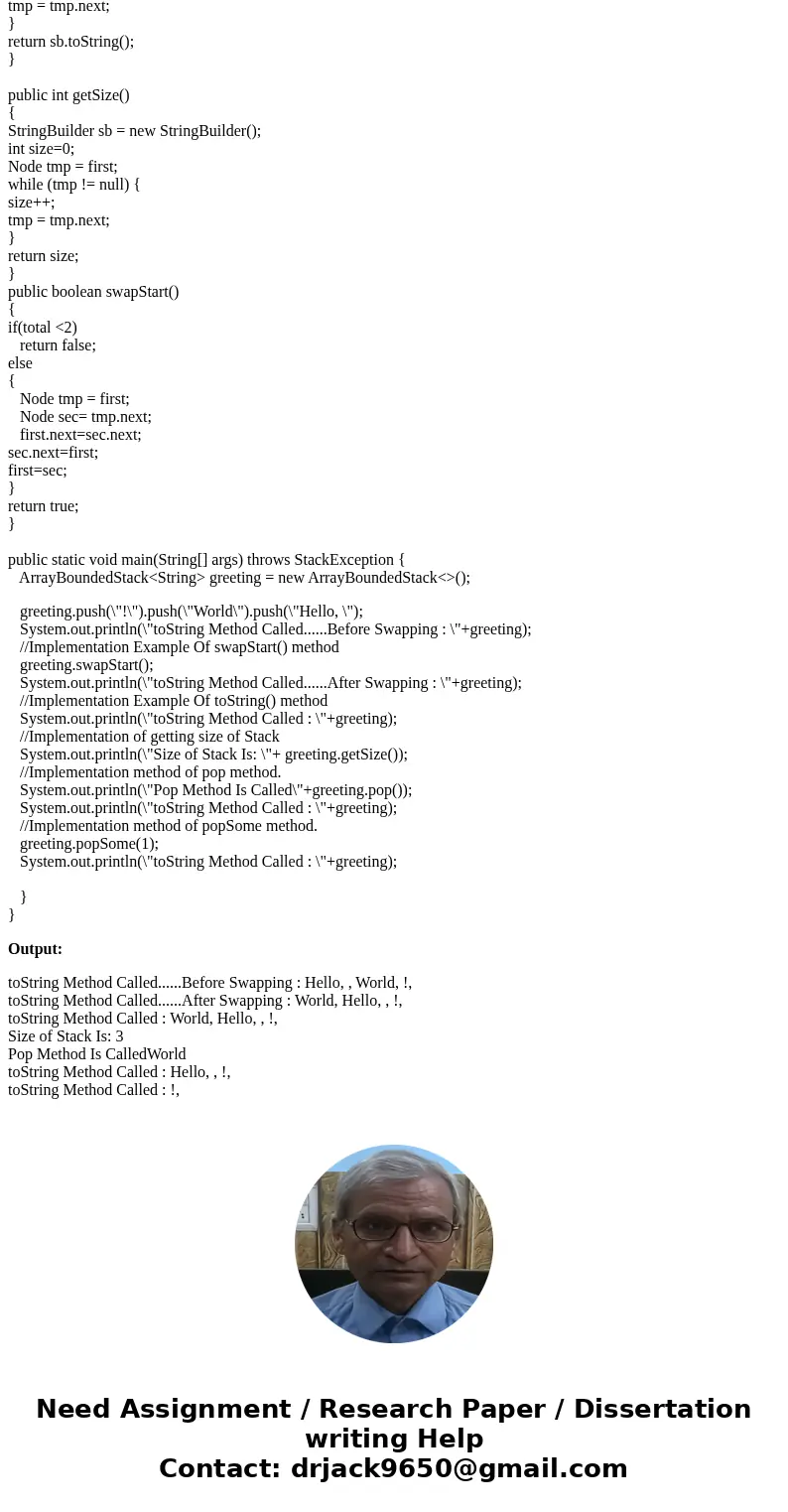 tmp = tmp.next;
}
return sb.toString();
}

public int getSize()
{
StringBuilder sb = new StringBuilder();
int size=0;
Node tmp = first;
while (tmp != null) {
size++;
tmp = tmp.next;
}
return size;
}
public boolean swapStart()
{
if(total <2)
return false;
else
{
Node tmp = first;
Node sec= tmp.next;
first.next=sec.next;
sec.next=first;
first=sec;
}
return true;
}

public static void main(String[] args) throws StackException {
ArrayBoundedStack<String> greeting = new ArrayBoundedStack<>();

greeting.push(\"!\").push(\"World\").push(\"Hello, \");
System.out.println(\"toString Method Called......Before Swapping : \"+greeting);
//Implementation Example Of swapStart() method
greeting.swapStart();
System.out.println(\"toString Method Called......After Swapping : \"+greeting);
//Implementation Example Of toString() method
System.out.println(\"toString Method Called : \"+greeting);
//Implementation of getting size of Stack
System.out.println(\"Size of Stack Is: \"+ greeting.getSize());
//Implementation method of pop method.
System.out.println(\"Pop Method Is Called\"+greeting.pop());
System.out.println(\"toString Method Called : \"+greeting);
//Implementation method of popSome method.
greeting.popSome(1);
System.out.println(\"toString Method Called : \"+greeting);

}
}

Output:

toString Method Called......Before Swapping : Hello, , World, !,
toString Method Called......After Swapping : World, Hello, , !,
toString Method Called : World, Hello, , !,
Size of Stack Is: 3
Pop Method Is CalledWorld
toString Method Called : Hello, , !,
toString Method Called : !,

Need Assignment / Research Paper / Dissertation writing Help
Contact: drjack9650@gmail.com